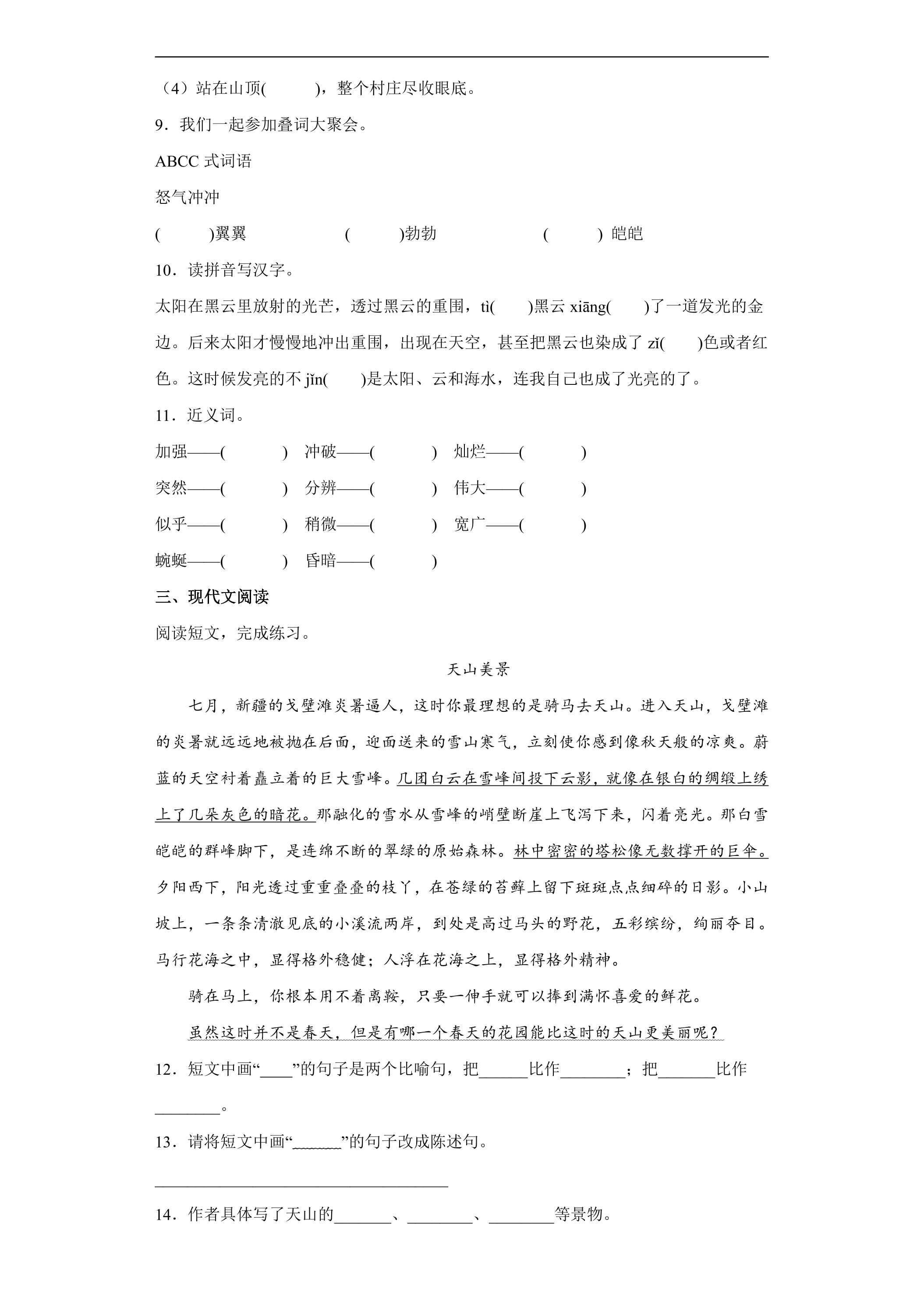 （4）站在山顶(　　)，整个村庄尽收眼底。

9．我们一起参加叠词大聚会。

ABCC式词语

怒气冲冲

(　　)翼翼　　(　　)勃勃　　(　　)皑皑

10．读拼音写汉字。

太阳在黑云里放射的光芒，透过黑云的重围，tì(　　)黑云xiāng(　　)了一道发光的金边。后来太阳才慢慢地冲出重围，出现在天空，甚至把黑云也染成了zǐ(　　)色或者红色。这时候发亮的不jǐn(　　)是太阳、云和海水，连我自己也成了光亮的了。

11．近义词。

加强——(　　)　冲破——(　　)　灿烂——(　　)

突然——(　　)　分辨——(　　)　伟大——(　　)

似乎——(　　)　稍微——(　　)　宽广——(　　)

蜿蜒——(　　)　昏暗——(　　)

三、现代文阅读

阅读短文，完成练习。

天山美景

七月，新疆的戈壁滩炎暑逼人，这时你最理想的是骑马去天山。进入天山，戈壁滩的炎暑就远远地被抛在后面，迎面送来的雪山寒气，立刻使你感到像秋天般的凉爽。蔚蓝的天空衬着矗立着的巨大雪峰。几团白云在雪峰间投下云影，就像在银白的绸缎上绣上了几朵灰色的暗花。那融化的雪水从雪峰的峭壁断崖上飞泻下来，闪着亮光。那白雪皑皑的群峰脚下，是连绵不断的翠绿的原始森林。林中密密的塔松像无数撑开的巨伞。夕阳西下，阳光透过重重叠叠的枝丫，在苍绿的苔藓上留下斑斑点点细碎的日影。小山坡上，一条条清澈见底的小溪流两岸，到处是高过马头的野花，五彩缤纷，绚丽夺目。马行花海之中，显得格外稳健；人浮在花海之上，显得格外精神。

骑在马上，你根本用不着离鞍，只要一伸手就可以捧到满怀喜爱的鲜花。

虽然这时并不是春天，但是有哪一个春天的花园能比这时的天山更美丽呢？

12．短文中画“____”的句子是两个比喻句，把____比作____；把____比作____。

13．请将短文中画“____”的句子改成陈述句。

____

14．作者具体写了天山的____、____、____等景物。